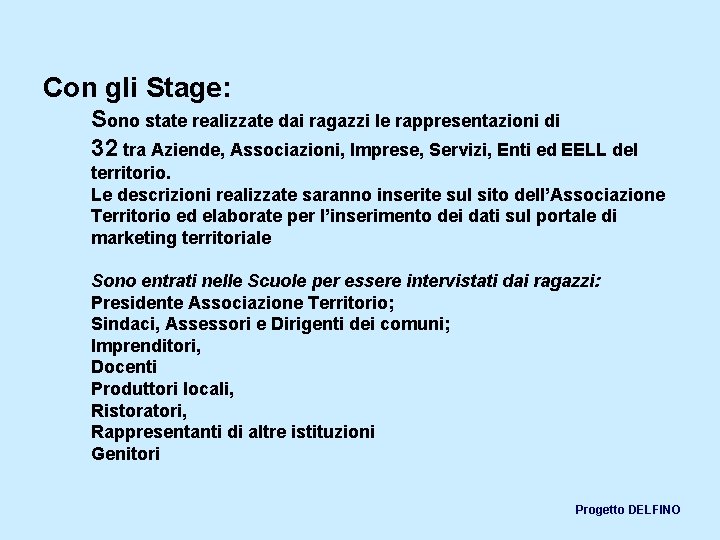 Con gli Stage:

Sono state realizzate dai ragazzi le rappresentazioni di 32 tra Aziende, Associazioni, Imprese, Servizi, Enti ed EELL del territorio.
Le descrizioni realizzate saranno inserite sul sito dell'Associazione Territorio ed elaborate per l'inserimento dei dati sul portale di marketing territoriale

Sono entrati nelle Scuole per essere intervistati dai ragazzi:
Presidente Associazione Territorio;
Sindaci, Assessori e Dirigenti dei comuni;
Imprenditori,
Docenti
Produttori locali,
Ristoratori,
Rappresentanti di altre istituzioni
Genitori

Progetto DELFINO